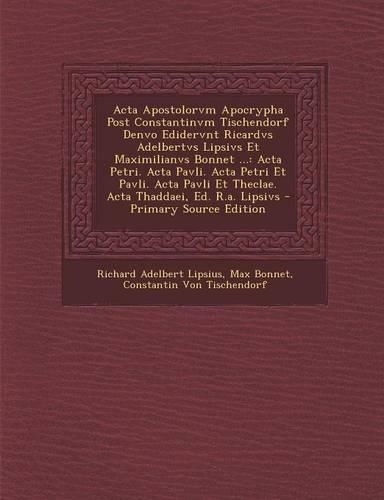 Acta Apostolorvm Apocrypha Post Constantinvm Tischendorf Denvo Edidervnt Ricardvs Adelbertvs Lipsivs Et Maximilianvs Bonnet ...: Acta Petri. Acta Pavli. Acta Petri Et Pavli. Acta Pavli Et Theclae. Acta Thaddaei, Ed. R.a. Lipsivs - Primary Source Edition

Richard Adelbert Lipsius, Max Bonnet, Constantin Von Tischendorf